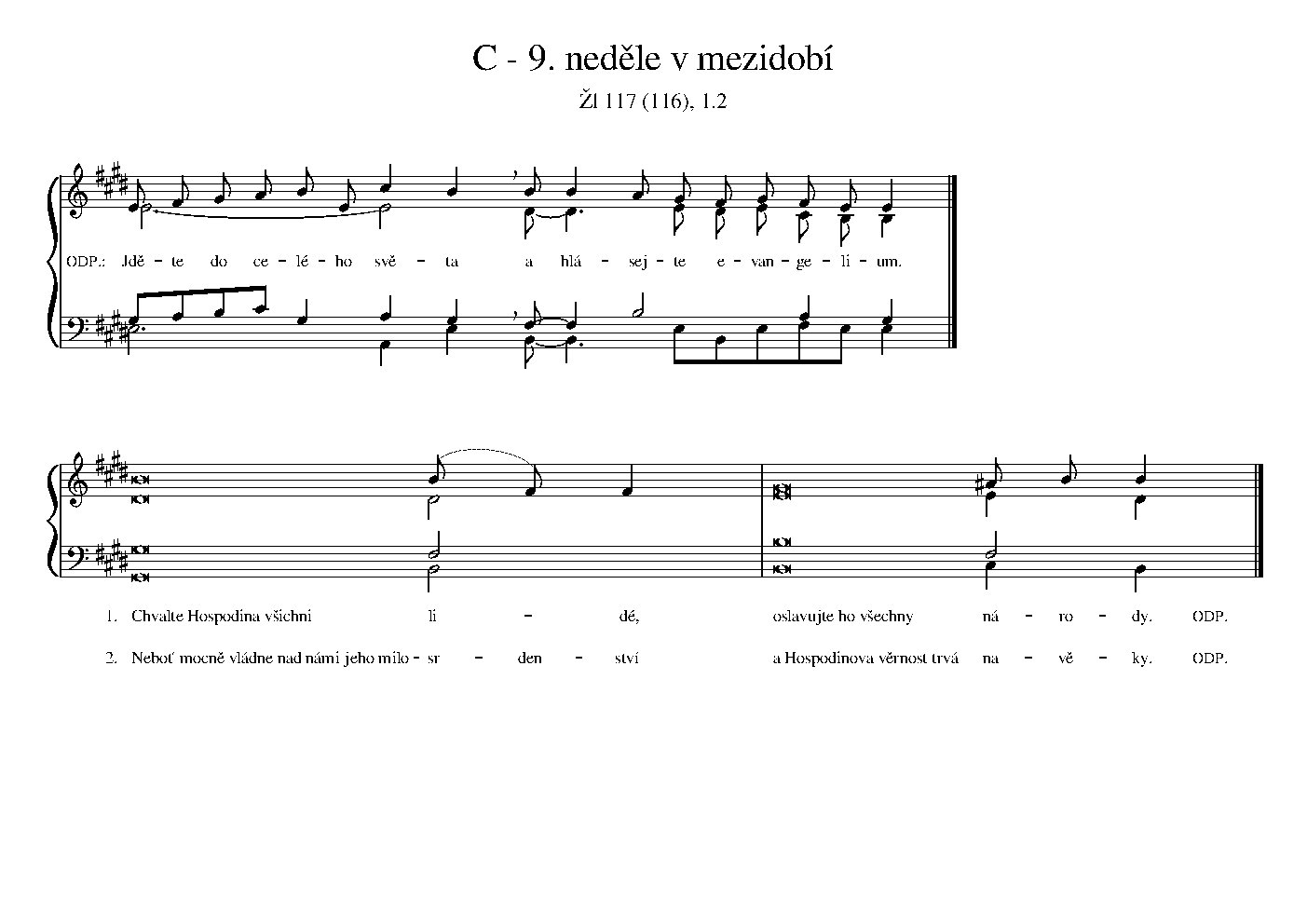 C - 9. neděle v mezidobí

Žl 117 (116), 1.2

ODP.: Jdě – te do ce – lé – ho svě – ta a hlá – sej – te e – van – ge – li – um.

1. Chvalte Hospodina všichni li – dé, oslavujte ho všechny ná – ro – dy. ODP.

2. Neboť mocně vládne nad námi jeho milo – sr – den – ství a Hospodinova věrnost trvá na – vě – ky. ODP.